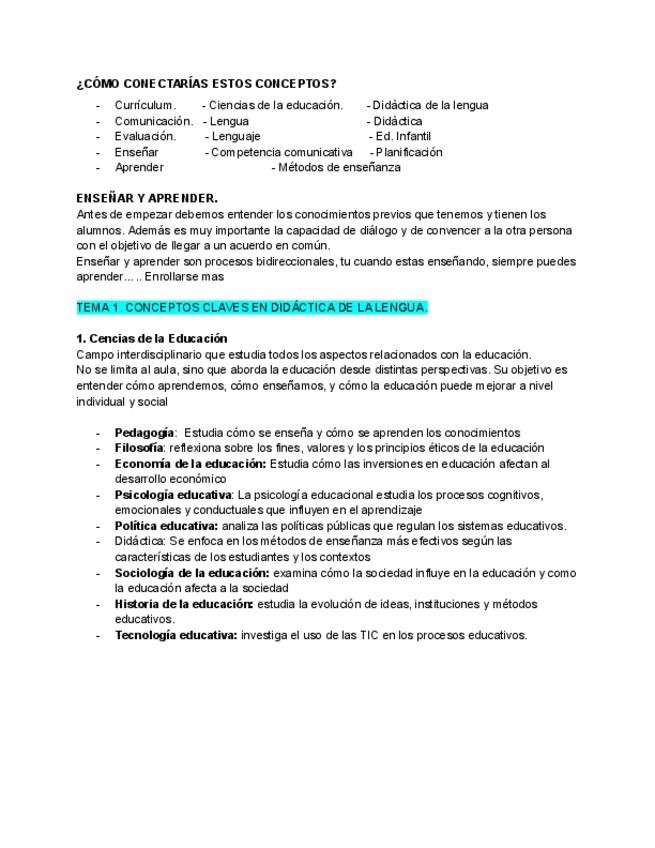 ¿CÓMO CONECTARÍAS ESTOS CONCEPTOS?

- Currículum. - Ciencias de la educación. - Didáctica de la lengua
- Comunicación. - Lengua - Didáctica
- Evaluación. - Lenguaje - Ed. Infantil
- Enseñar - Competencia comunicativa - Planificación
- Aprender - Métodos de enseñanza

ENSEÑAR Y APRENDER.
Antes de empezar debemos entender los conocimientos previos que tenemos y tienen los alumnos. Además es muy importante la capacidad de diálogo y de convencer a la otra persona con el objetivo de llegar a un acuerdo en común.
Enseñar y aprender son procesos bidireccionales, tu cuando estas enseñando, siempre puedes aprender... .. Enrollarse mas

TEMA 1. CONCEPTOS CLAVES EN DIDÁCTICA DE LA LENGUA.

1. Cencias de la Educación
Campo interdisciplinario que estudia todos los aspectos relacionados con la educación.
No se limita al aula, sino que aborda la educación desde distintas perspectivas. Su objetivo es entender cómo aprendemos, cómo enseñamos, y cómo la educación puede mejorar a nivel individual y social

- Pedagogía: Estudia cómo se enseña y cómo se aprenden los conocimientos
- Filosofía: reflexiona sobre los fines, valores y los principios éticos de la educación
- Economía de la educación: Estudia cómo las inversiones en educación afectan al desarrollo económico
- Psicología educativa: La psicología educacional estudia los procesos cognitivos, emocionales y conductuales que influyen en el aprendizaje
- Política educativa: analiza las políticas públicas que regulan los sistemas educativos.
- Didáctica: Se enfoca en los métodos de enseñanza más efectivos según las características de los estudiantes y los contextos
- Sociología de la educación: examina cómo la sociedad influye en la educación y como la educación afecta a la sociedad
- Historia de la educación: estudia la evolución de ideas, instituciones y métodos educativos.
- Tecnología educativa: investiga el uso de las TIC en los procesos educativos.